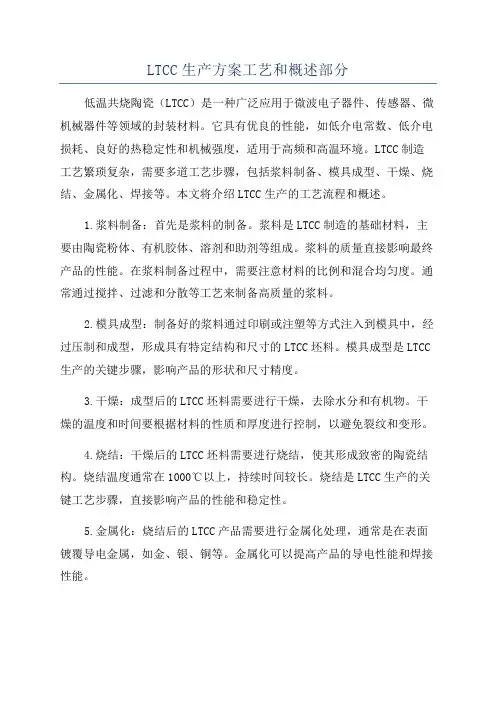 LTCC生产方案工艺和概述部分

低温共烧陶瓷（LTCC）是一种广泛应用于微波电子器件、传感器、微机械器件等领域的封装材料。它具有优良的性能，如低介电常数、低介电损耗、良好的热稳定性和机械强度，适用于高频和高温环境。LTCC制造工艺繁琐复杂，需要多道工艺步骤，包括浆料制备、模具成型、干燥、烧结、金属化、焊接等。本文将介绍LTCC生产的工艺流程和概述。

1.浆料制备：首先是浆料的制备。浆料是LTCC制造的基础材料，主要由陶瓷粉体、有机胶体、溶剂和助剂等组成。浆料的质量直接影响最终产品的性能。在浆料制备过程中，需要注意材料的比例和混合均匀度。通常通过搅拌、过滤和分散等工艺来制备高质量的浆料。

2.模具成型：制备好的浆料通过印刷或注塑等方式注入到模具中，经过压制和成型，形成具有特定结构和尺寸的LTCC坯料。模具成型是LTCC生产的关键步骤，影响产品的形状和尺寸精度。

3.干燥：成型后的LTCC坯料需要进行干燥，去除水分和有机物。干燥的温度和时间要根据材料的性质和厚度进行控制，以避免裂纹和变形。

4.烧结：干燥后的LTCC坯料需要进行烧结，使其形成致密的陶瓷结构。烧结温度通常在1000℃以上，持续时间较长。烧结是LTCC生产的关键工艺步骤，直接影响产品的性能和稳定性。

5.金属化：烧结后的LTCC产品需要进行金属化处理，通常是在表面镀覆导电金属，如金、银、铜等。金属化可以提高产品的导电性能和焊接性能。